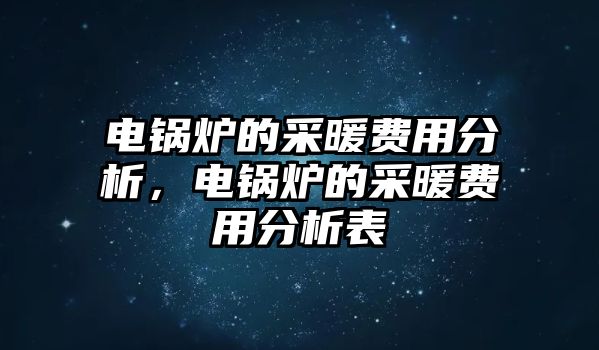 电锅炉的采暖费用分析，电锅炉的采暖费用分析表